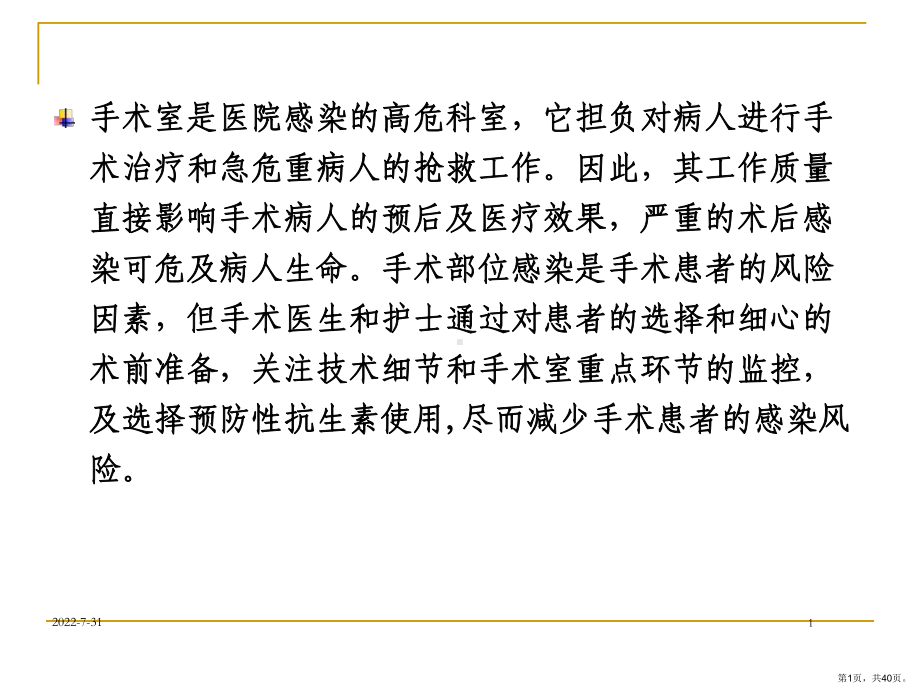 手术室是医院感染的高危科室，它担负对病人进行手术治疗和急危重病人的抢救工作。因此，其工作质量直接影响手术病人的预后及医疗效果，严重的术后感染可危及病人生命。手术部位感染是手术患者的风险因素，但手术医生和护士通过对患者的选择和细心的术前准备，关注技术细节和手术室重点环节的监控，及选择预防性抗生素使用,尽而减少手术患者的感染风险。

2022-7-31

1

第1页，共40页。